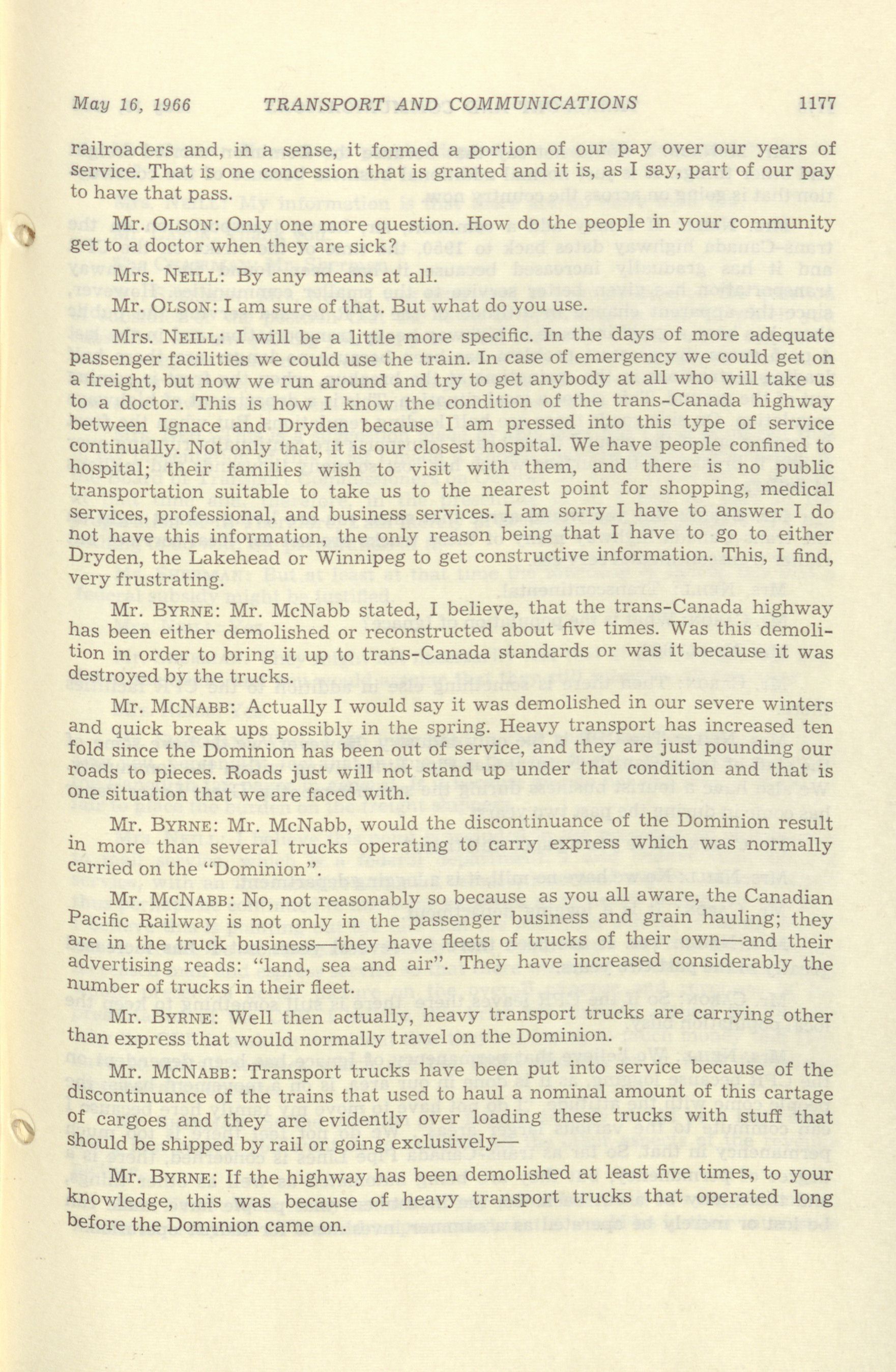 May 16, 1966 TRANSPORT AND COMMUNICATIONS 1177

railroaders and, in a sense, it formed a portion of our pay over our years of service. That is one concession that is granted and it is, as I say, part of our pay to have that pass.

Mr. OLSON: Only one more question. How do the people in your community get to a doctor when they are sick?

Mrs. NEILL: By any means at all.

Mr. OLSON: I am sure of that. But what do you use.

Mrs. NEILL: I will be a little more specific. In the days of more adequate passenger facilities we could use the train. In case of emergency we could get on a freight, but now we run around and try to get anybody at all who will take us to a doctor. This is how I know the condition of the trans-Canada highway between Ignace and Dryden because I am pressed into this type of service continually. Not only that, it is our closest hospital. We have people confined to hospital; their families wish to visit with them, and there is no public transportation suitable to take us to the nearest point for shopping, medical services, professional, and business services. I am sorry I have to answer I do not have this information, the only reason being that I have to go to either Dryden, the Lakehead or Winnipeg to get constructive information. This, I find, very frustrating.

Mr. BYRNE: Mr. McNabb stated, I believe, that the trans-Canada highway has been either demolished or reconstructed about five times. Was this demolition in order to bring it up to trans-Canada standards or was it because it was destroyed by the trucks.

Mr. MCNABB: Actually I would say it was demolished in our severe winters and quick break ups possibly in the spring. Heavy transport has increased ten fold since the Dominion has been out of service, and they are just pounding our roads to pieces. Roads just will not stand up under that condition and that is one situation that we are faced with.

Mr. BYRNE: Mr. McNabb, would the discontinuance of the Dominion result in more than several trucks operating to carry express which was normally carried on the "Dominion".

Mr. MCNABB: No, not reasonably so because as you all aware, the Canadian Pacific Railway is not only in the passenger business and grain hauling; they are in the truck business—they have fleets of trucks of their own—and their advertising reads: "land, sea and air". They have increased considerably the number of trucks in their fleet.

Mr. BYRNE: Well then actually, heavy transport trucks are carrying other than express that would normally travel on the Dominion.

Mr. MCNABB: Transport trucks have been put into service because of the discontinuance of the trains that used to haul a nominal amount of this cartage of cargoes and they are evidently over loading these trucks with stuff that should be shipped by rail or going exclusively—

Mr. BYRNE: If the highway has been demolished at least five times, to your knowledge, this was because of heavy transport trucks that operated long before the Dominion came on.